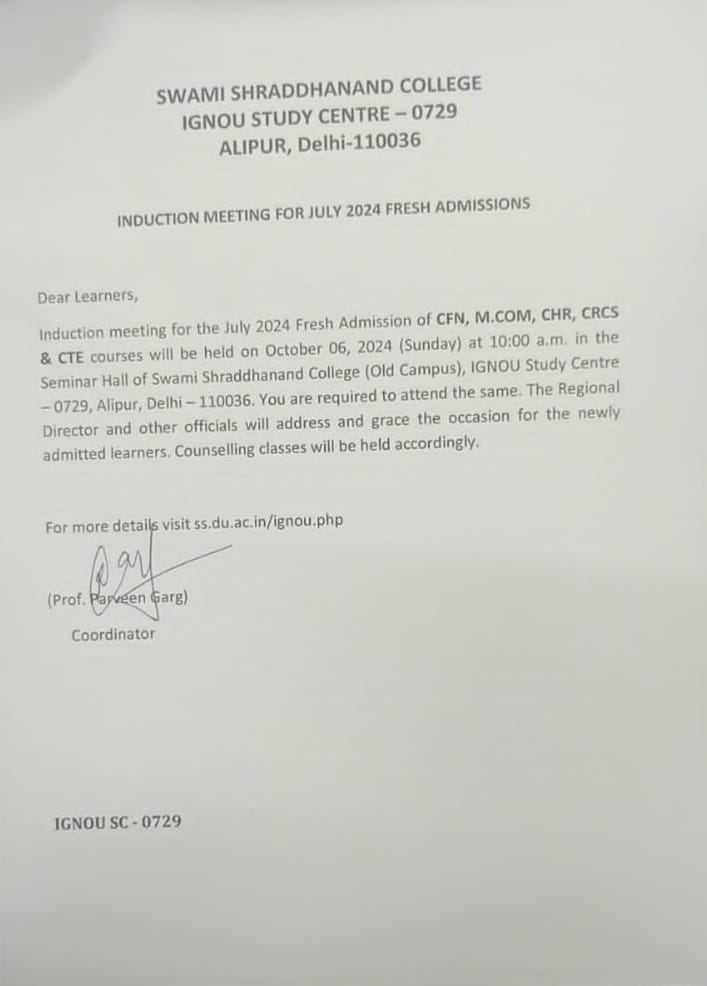 SWAMI SHRADDHANAND COLLEGE
IGNOU STUDY CENTRE – 0729
ALIPUR, Delhi-110036

INDUCTION MEETING FOR JULY 2024 FRESH ADMISSIONS

Dear Learners,

Induction meeting for the July 2024 Fresh Admission of CFN, M.COM, CHR, CRCS & CTE courses will be held on October 06, 2024 (Sunday) at 10:00 a.m. in the Seminar Hall of Swami Shraddhanand College (Old Campus), IGNOU Study Centre – 0729, Alipur, Delhi – 110036. You are required to attend the same. The Regional Director and other officials will address and grace the occasion for the newly admitted learners. Counselling classes will be held accordingly.

For more details visit ss.du.ac.in/ignou.php

(Prof. Parveen Garg)
Coordinator

IGNOU SC - 0729